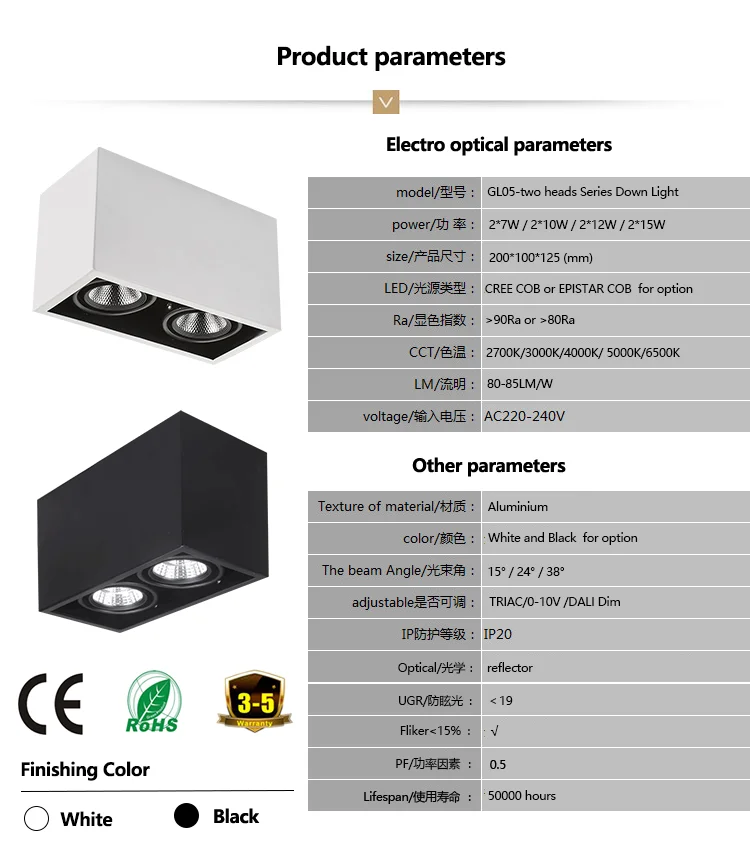 Product parameters

Electro optical parameters

| model/型号： | GL05-two heads Series Down Light |
|---|---|
| power/功 率： | 2*7W / 2*10W / 2*12W / 2*15W |
| size/产品尺寸： | 200*100*125 (mm) |
| LED/光源类型： | CREE COB or EPISTAR COB for option |
| Ra/显色指数： | >90Ra or >80Ra |
| CCT/色温： | 2700K/3000K/4000K/ 5000K/6500K |
| LM/流明： | 80-85LM/W |
| voltage/输入电压： | AC220-240V |

Other parameters

| Texture of material/材质： | Aluminium |
|---|---|
| color/颜色： | White and Black for option |
| The beam Angle/光束角： | 15° / 24° / 38° |
| adjustable是否可调： | TRIAC/0-10V /DALI Dim |
| IP防护等级： | IP20 |
| Optical/光学： | reflector |
| UGR/防眩光： | <19 |
| Fliker<15%： | √ |
| PF/功率因素： | 0.5 |
| Lifespan/使用寿命： | 50000 hours |

CE

RoHS

3-5 Warranty

Finishing Color

White Black